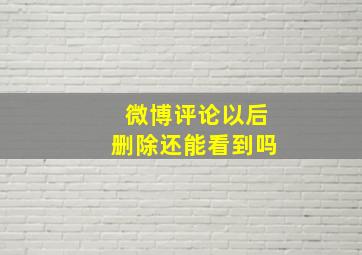 微博评论以后
删除还能看到吗